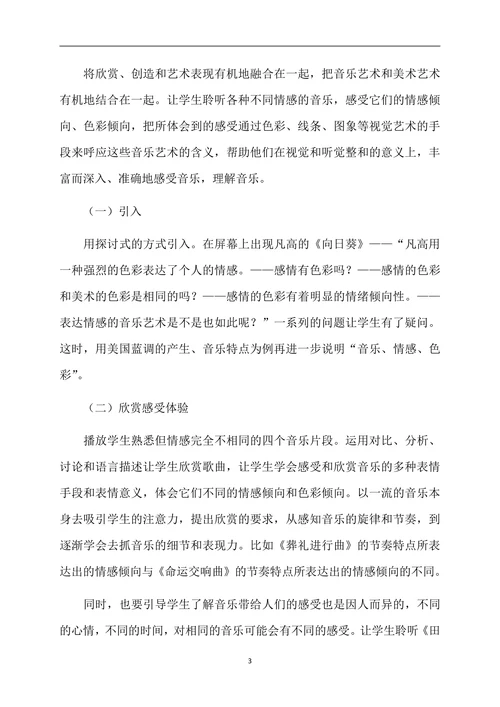 将欣赏、创造和艺术表现有机地融合在一起，把音乐艺术和美术艺术有机地结合在一起。让学生聆听各种不同情感的音乐，感受它们的情感倾向、色彩倾向，把所体会到的感受通过色彩、线条、图象等视觉艺术的手段来呼应这些音乐艺术的含义，帮助他们在视觉和听觉整和的意义上，丰富而深入、准确地感受音乐，理解音乐。

（一）引入

用探讨式的方式引入。在屏幕上出现凡高的《向日葵》——“凡高用一种强烈的色彩表达了个人的情感。——感情有色彩吗？——感情的色彩和美术的色彩是相同的吗？——感情的色彩有着明显的情绪倾向性。——表达情感的音乐艺术是不是也如此呢？”一系列的问题让学生有了疑问。这时，用美国蓝调的产生、音乐特点为例再进一步说明“音乐、情感、色彩”。

（二）欣赏感受体验

播放学生熟悉但情感完全不相同的四个音乐片段。运用对比、分析、讨论和语言描述让学生欣赏歌曲，让学生学会感受和欣赏音乐的多种表情手段和表情意义，体会它们不同的情感倾向和色彩倾向。以一流的音乐本身去吸引学生的注意力，提出欣赏的要求，从感知音乐的旋律和节奏，到逐渐学会去抓音乐的细节和表现力。比如《葬礼进行曲》的节奏特点所表达出的情感倾向与《命运交响曲》的节奏特点所表达出的情感倾向的不同。

同时，也要引导学生了解音乐带给人们的感受也是因人而异的，不同的心情，不同的时间，对相同的音乐可能会有不同的感受。让学生聆听《田

3